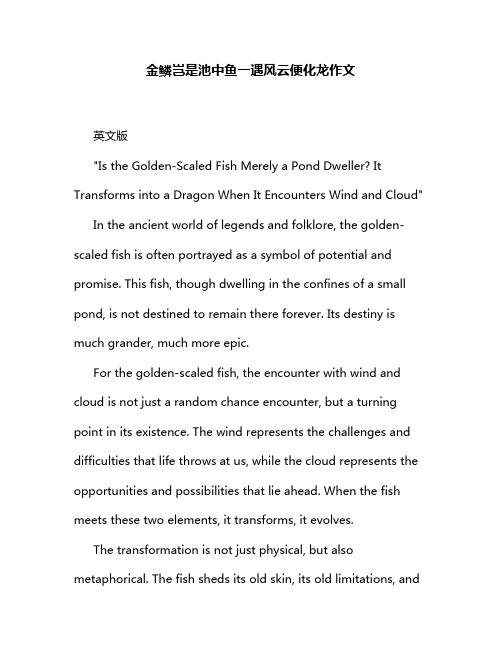 金鳞岂是池中鱼一遇风云便化龙作文

英文版

"Is the Golden-Scaled Fish Merely a Pond Dweller? It Transforms into a Dragon When It Encounters Wind and Cloud"

In the ancient world of legends and folklore, the golden-scaled fish is often portrayed as a symbol of potential and promise. This fish, though dwelling in the confines of a small pond, is not destined to remain there forever. Its destiny is much grander, much more epic.

For the golden-scaled fish, the encounter with wind and cloud is not just a random chance encounter, but a turning point in its existence. The wind represents the challenges and difficulties that life throws at us, while the cloud represents the opportunities and possibilities that lie ahead. When the fish meets these two elements, it transforms, it evolves.

The transformation is not just physical, but also metaphorical. The fish sheds its old skin, its old limitations, and